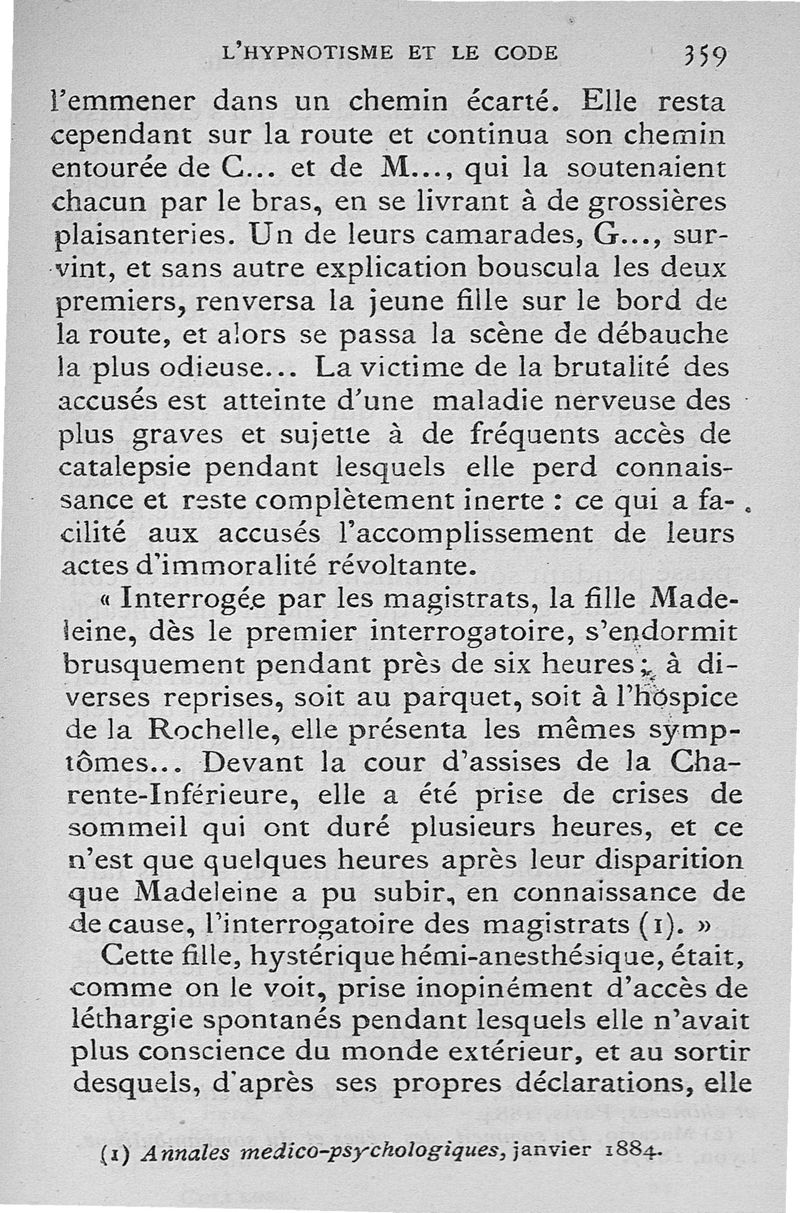 L'HYPNOTISME ET LE CODE 359

l'emmener dans un chemin écarté. Elle resta cependant sur la route et continua son chemin entourée de C... et de M..., qui la soutenaient chacun par le bras, en se livrant à de grossières plaisanteries. Un de leurs camarades, G..., survint, et sans autre explication bouscula les deux premiers, renversa la jeune fille sur le bord de la route, et alors se passa la scène de débauche la plus odieuse... La victime de la brutalité des accusés est atteinte d'une maladie nerveuse des plus graves et sujette à de fréquents accès de catalepsie pendant lesquels elle perd connaissance et reste complètement inerte : ce qui a facilité aux accusés l'accomplissement de leurs actes d'immoralité révoltante.

« Interrogée par les magistrats, la fille Madeleine, dès le premier interrogatoire, s'endormit brusquement pendant près de six heures ; à diverses reprises, soit au parquet, soit à l'hospice de la Rochelle, elle présenta les mêmes symptômes... Devant la cour d'assises de la Charente-Inférieure, elle a été prise de crises de sommeil qui ont duré plusieurs heures, et ce n'est que quelques heures après leur disparition que Madeleine a pu subir, en connaissance de de cause, l'interrogatoire des magistrats (1). »

Cette fille, hystérique hémi-anesthésique, était, comme on le voit, prise inopinément d'accès de léthargie spontanés pendant lesquels elle n'avait plus conscience du monde extérieur, et au sortir desquels, d'après ses propres déclarations, elle

(1) Annales medico-psychologiques, janvier 1884.